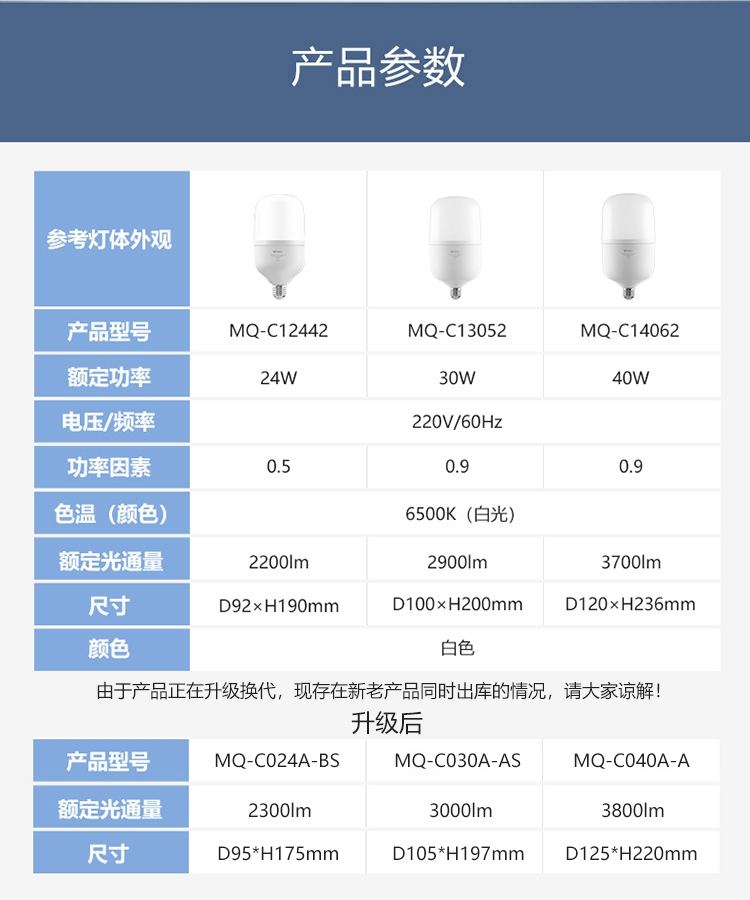 产品参数

| 参考灯体外观 |  |  |  |
|---|---|---|---|
| 产品型号 | MQ-C12442 | MQ-C13052 | MQ-C14062 |
| 额定功率 | 24W | 30W | 40W |
| 电压/频率 | 220V/60Hz |  |  |
| 功率因素 | 0.5 | 0.9 | 0.9 |
| 色温（颜色） | 6500K（白光） |  |  |
| 额定光通量 | 2200lm | 2900lm | 3700lm |
| 尺寸 | D92×H190mm | D100×H200mm | D120×H236mm |
| 颜色 | 白色 |  |  |

由于产品正在升级换代，现存在新老产品同时出库的情况，请大家谅解！

升级后

| 产品型号 | MQ-C024A-BS | MQ-C030A-AS | MQ-C040A-A |
|---|---|---|---|
| 额定光通量 | 2300lm | 3000lm | 3800lm |
| 尺寸 | D95*H175mm | D105*H197mm | D125*H220mm |